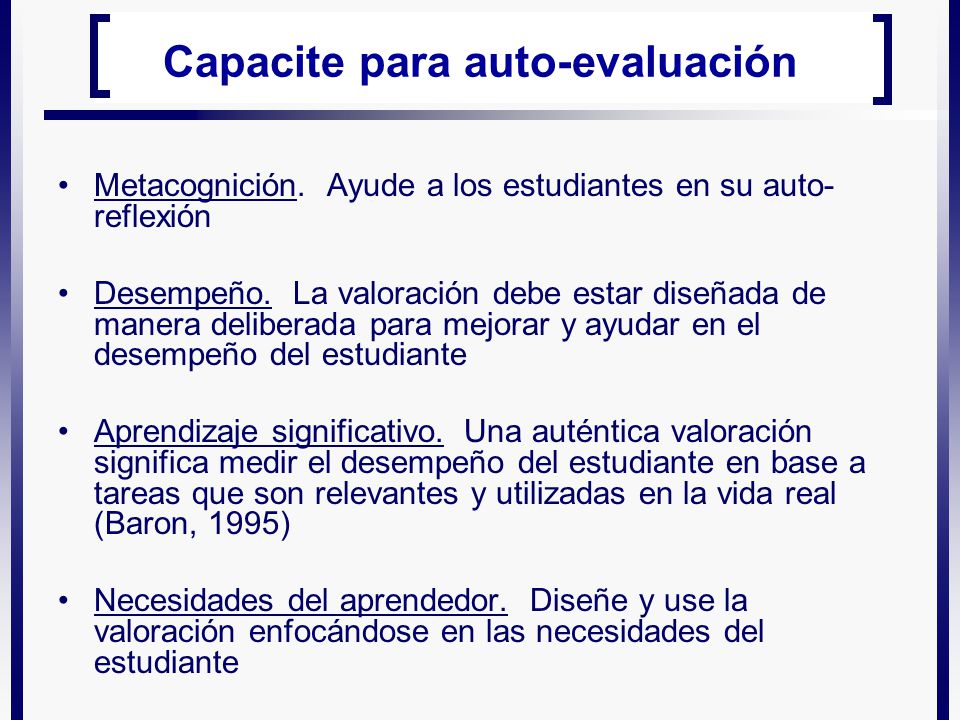 Capacite para auto-evaluación

• Metacognición. Ayude a los estudiantes en su auto-reflexión

• Desempeño. La valoración debe estar diseñada de manera deliberada para mejorar y ayudar en el desempeño del estudiante

• Aprendizaje significativo. Una auténtica valoración significa medir el desempeño del estudiante en base a tareas que son relevantes y utilizadas en la vida real (Baron, 1995)

• Necesidades del aprendedor. Diseñe y use la valoración enfocándose en las necesidades del estudiante